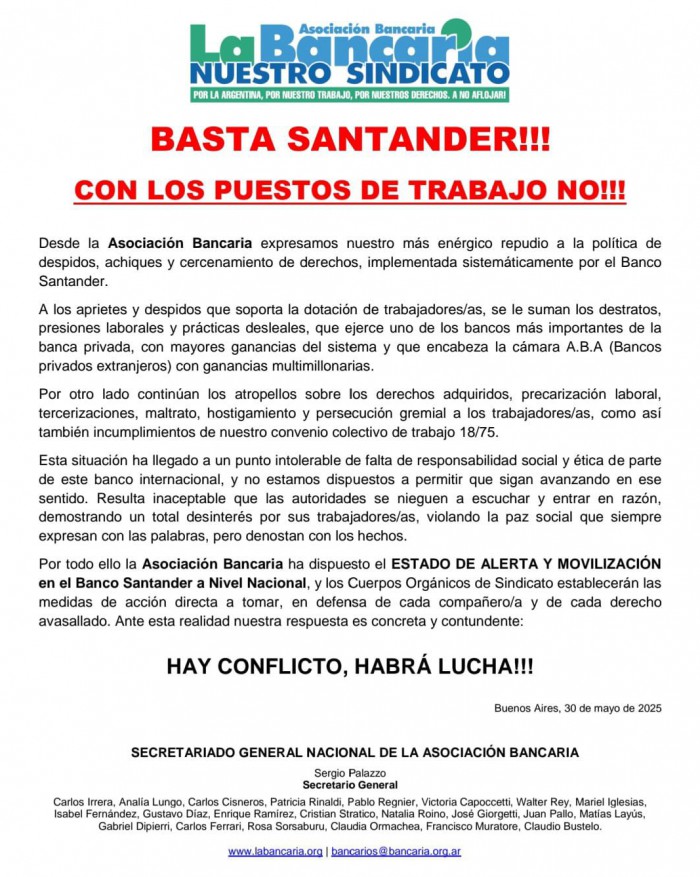 Asociación Bancaria
La Bancaria
NUESTRO SINDICATO
POR LA ARGENTINA, POR NUESTRO TRABAJO, POR NUESTROS DERECHOS. A NO AFLOJAR!

BASTA SANTANDER!!!

CON LOS PUESTOS DE TRABAJO NO!!!

Desde la Asociación Bancaria expresamos nuestro más enérgico repudio a la política de despidos, achiques y cercenamiento de derechos, implementada sistemáticamente por el Banco Santander.

A los aprietes y despidos que soporta la dotación de trabajadores/as, se le suman los destratos, presiones laborales y prácticas desleales, que ejerce uno de los bancos más importantes de la banca privada, con mayores ganancias del sistema y que encabeza la cámara A.B.A (Bancos privados extranjeros) con ganancias multimillonarias.

Por otro lado continúan los atropellos sobre los derechos adquiridos, precarización laboral, tercerizaciones, maltrato, hostigamiento y persecución gremial a los trabajadores/as, como así también incumplimientos de nuestro convenio colectivo de trabajo 18/75.

Esta situación ha llegado a un punto intolerable de falta de responsabilidad social y ética de parte de este banco internacional, y no estamos dispuestos a permitir que sigan avanzando en ese sentido. Resulta inaceptable que las autoridades se nieguen a escuchar y entrar en razón, demostrando un total desinterés por sus trabajadores/as, violando la paz social que siempre expresan con las palabras, pero denostan con los hechos.

Por todo ello la Asociación Bancaria ha dispuesto el ESTADO DE ALERTA Y MOVILIZACIÓN en el Banco Santander a Nivel Nacional, y los Cuerpos Orgánicos de Sindicato establecerán las medidas de acción directa a tomar, en defensa de cada compañero/a y de cada derecho avasallado. Ante esta realidad nuestra respuesta es concreta y contundente:

HAY CONFLICTO, HABRÁ LUCHA!!!

Buenos Aires, 30 de mayo de 2025

SECRETARIADO GENERAL NACIONAL DE LA ASOCIACIÓN BANCARIA

Sergio Palazzo
Secretario General

Carlos Irrera, Analía Lungo, Carlos Cisneros, Patricia Rinaldi, Pablo Regnier, Victoria Capoccetti, Walter Rey, Mariel Iglesias, Isabel Fernández, Gustavo Díaz, Enrique Ramírez, Cristian Stratico, Natalia Roino, José Giorgetti, Juan Pallo, Matías Layús, Gabriel Dipierri, Carlos Ferrari, Rosa Sorsaburu, Claudia Ormachea, Francisco Muratore, Claudio Bustelo.

www.labancaria.org | bancarios@bancaria.org.ar